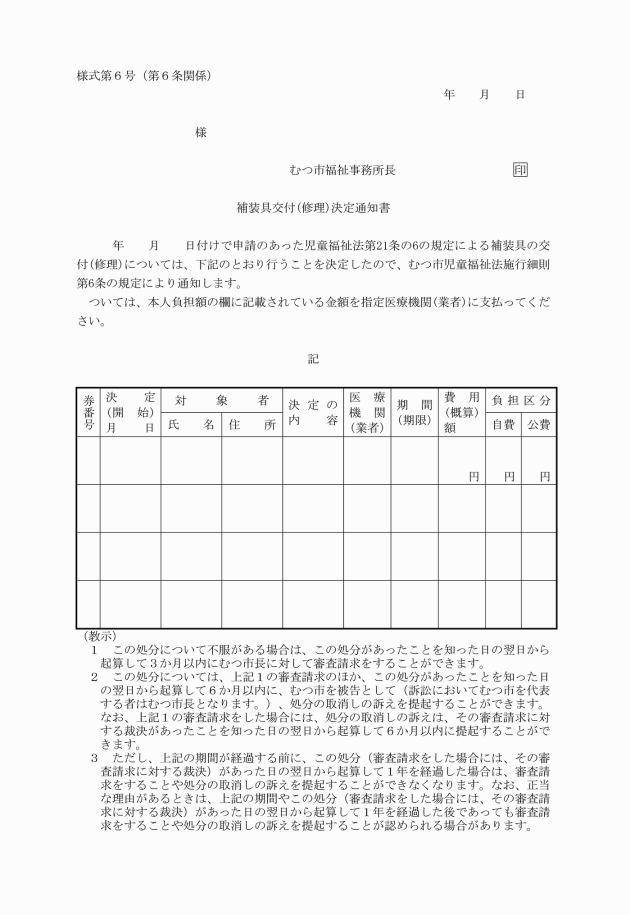 様式第６号（第６条関係）

年　　月　　日

様

むつ市福祉事務所長　　印

補装具交付(修理)決定通知書

年　　月　　日付けで申請のあった児童福祉法第21条の6の規定による補装具の交付(修理)については、下記のとおり行うことを決定したので、むつ市児童福祉法施行細則第6条の規定により通知します。

ついては、本人負担額の欄に記載されている金額を指定医療機関(業者)に支払ってください。

記

| 券番号 | 決定(開始)月日 | 対象者 氏名 | 対象者 住所 | 決定の内容 | 医療機関(業者) | 期間(期限) | 費用(概算)額 | 負担区分 自費 | 負担区分 公費 |
|---|---|---|---|---|---|---|---|---|---|
| | | | | | | | 円 | 円 | 円 |
| | | | | | | | | | |
| | | | | | | | | | |
| | | | | | | | | | |

(教示)
１　この処分について不服がある場合は、この処分があったことを知った日の翌日から起算して３か月以内にむつ市長に対して審査請求をすることができます。
２　この処分については、上記１の審査請求のほか、この処分があったことを知った日の翌日から起算して６か月以内に、むつ市を被告として（訴訟においてむつ市を代表する者はむつ市長となります。）、処分の取消しの訴えを提起することができます。なお、上記１の審査請求をした場合には、処分の取消しの訴えは、その審査請求に対する裁決があったことを知った日の翌日から起算して６か月以内に提起することができます。
３　ただし、上記の期間が経過する前に、この処分（審査請求をした場合には、その審査請求に対する裁決）があった日の翌日から起算して１年を経過した場合は、審査請求をすることや処分の取消しの訴えを提起することができなくなります。なお、正当な理由があるときは、上記の期間やこの処分（審査請求をした場合には、その審査請求に対する裁決）があった日の翌日から起算して１年を経過した後であっても審査請求をすることや処分の取消しの訴えを提起することが認められる場合があります。